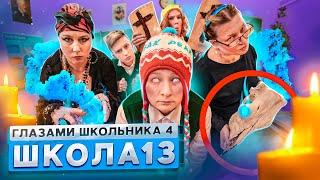 ГЛАЗАМИ ШКОЛЬНИКА 4
ШКОЛА13